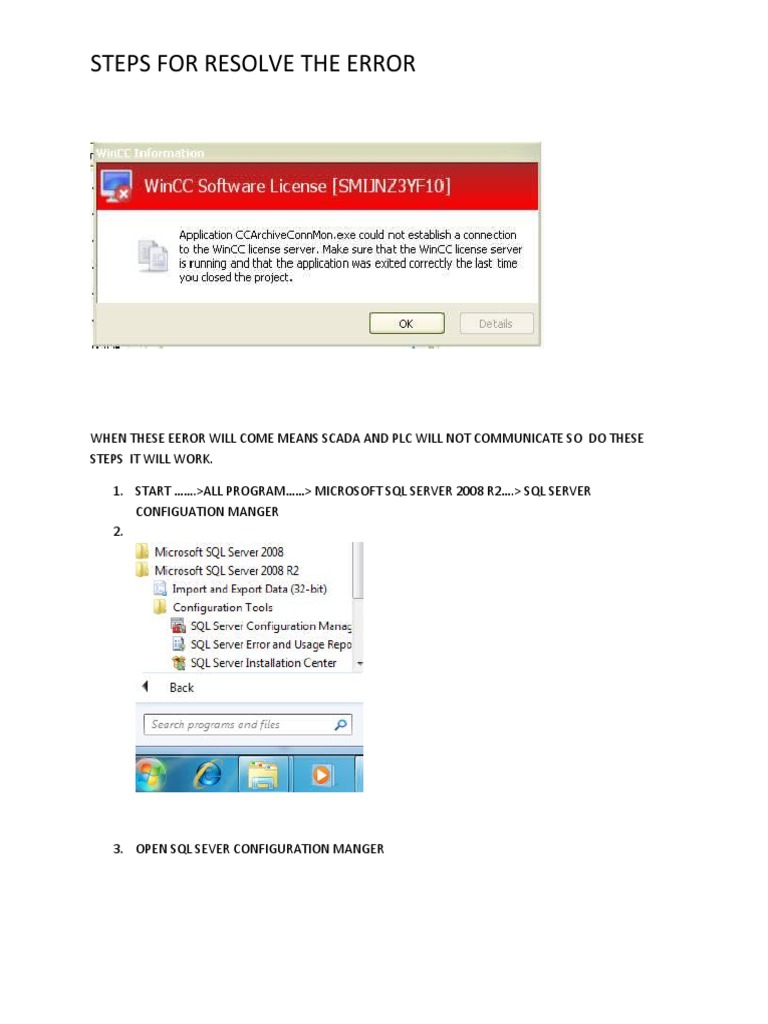 STEPS FOR RESOLVE THE ERROR

WinCC Information

WinCC Software License [SMIJNZ3YF10]

Application CCArchiveConnMon.exe could not establish a connection to the WinCC license server. Make sure that the WinCC license server is running and that the application was exited correctly the last time you closed the project.

OK

Details

WHEN THESE EEROR WILL COME MEANS SCADA AND PLC WILL NOT COMMUNICATE SO DO THESE STEPS IT WILL WORK.

1. START …….>ALL PROGRAM……> MICROSOFT SQL SERVER 2008 R2….> SQL SERVER CONFIGUATION MANGER

2.

Microsoft SQL Server 2008
Microsoft SQL Server 2008 R2
Import and Export Data (32-bit)
Configuration Tools
SQL Server Configuration Manag
SQL Server Error and Usage Repo
SQL Server Installation Center

Back

Search programs and files

3. OPEN SQL SEVER CONFIGURATION MANGER